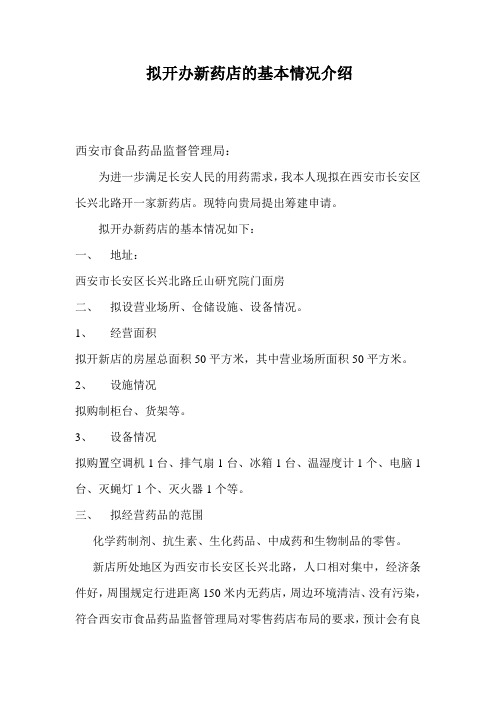 拟开办新药店的基本情况介绍

西安市食品药品监督管理局：

为进一步满足长安人民的用药需求，我本人现拟在西安市长安区长兴北路开一家新药店。现特向贵局提出筹建申请。

拟开办新药店的基本情况如下：

一、 地址：

西安市长安区长兴北路丘山研究院门面房

二、 拟设营业场所、仓储设施、设备情况。

1、 经营面积

拟开新店的房屋总面积 50 平方米，其中营业场所面积 50 平方米。

2、 设施情况

拟购制柜台、货架等。

3、 设备情况

拟购置空调机 1 台、排气扇 1 台、冰箱 1 台、温湿度计 1 个、电脑 1 台、灭蝇灯 1 个、灭火器 1 个等。

三、 拟经营药品的范围

化学药制剂、抗生素、生化药品、中成药和生物制品的零售。

新店所处地区为西安市长安区长兴北路，人口相对集中，经济条件好，周围规定行进距离 150 米内无药店，周边环境清洁、没有污染，符合西安市食品药品监督管理局对零售药店布局的要求，预计会有良